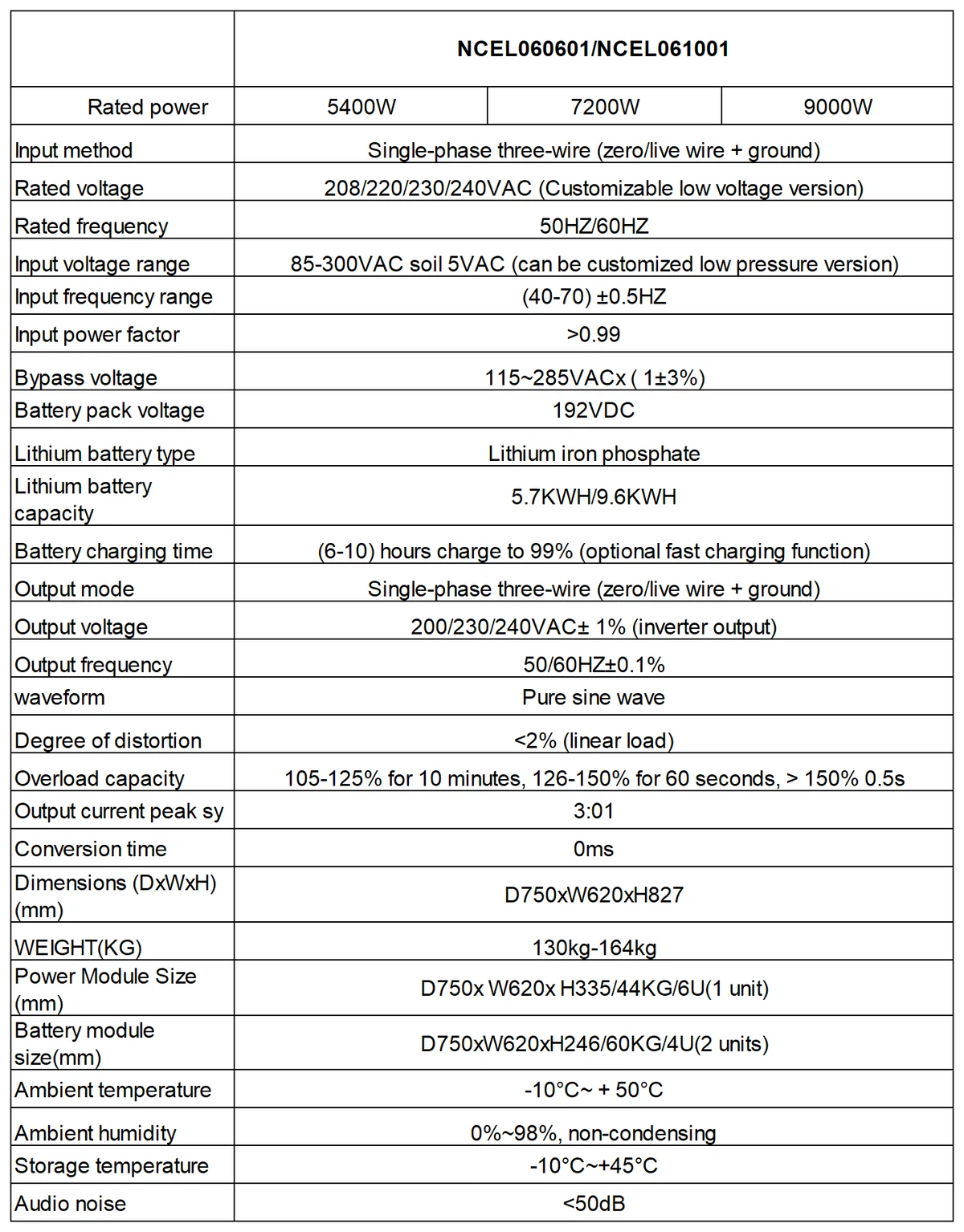 |  | NCEL060601/NCEL061001 | | |
|---|---|---|---|
| Rated power | 5400W | 7200W | 9000W |
| Input method | Single-phase three-wire (zero/live wire + ground) | | |
| Rated voltage | 208/220/230/240VAC (Customizable low voltage version) | | |
| Rated frequency | 50HZ/60HZ | | |
| Input voltage range | 85-300VAC soil 5VAC (can be customized low pressure version) | | |
| Input frequency range | (40-70) ±0.5HZ | | |
| Input power factor | >0.99 | | |
| Bypass voltage | 115~285VACx ( 1±3%) | | |
| Battery pack voltage | 192VDC | | |
| Lithium battery type | Lithium iron phosphate | | |
| Lithium battery capacity | 5.7KWH/9.6KWH | | |
| Battery charging time | (6-10) hours charge to 99% (optional fast charging function) | | |
| Output mode | Single-phase three-wire (zero/live wire + ground) | | |
| Output voltage | 200/230/240VAC± 1% (inverter output) | | |
| Output frequency | 50/60HZ±0.1% | | |
| waveform | Pure sine wave | | |
| Degree of distortion | <2% (linear load) | | |
| Overload capacity | 105-125% for 10 minutes, 126-150% for 60 seconds, > 150% 0.5s | | |
| Output current peak sy | 3:01 | | |
| Conversion time | 0ms | | |
| Dimensions (DxWxH) (mm) | D750xW620xH827 | | |
| WEIGHT(KG) | 130kg-164kg | | |
| Power Module Size (mm) | D750x W620x H335/44KG/6U(1 unit) | | |
| Battery module size(mm) | D750xW620xH246/60KG/4U(2 units) | | |
| Ambient temperature | -10°C~ + 50°C | | |
| Ambient humidity | 0%~98%, non-condensing | | |
| Storage temperature | -10°C~+45°C | | |
| Audio noise | <50dB | | |